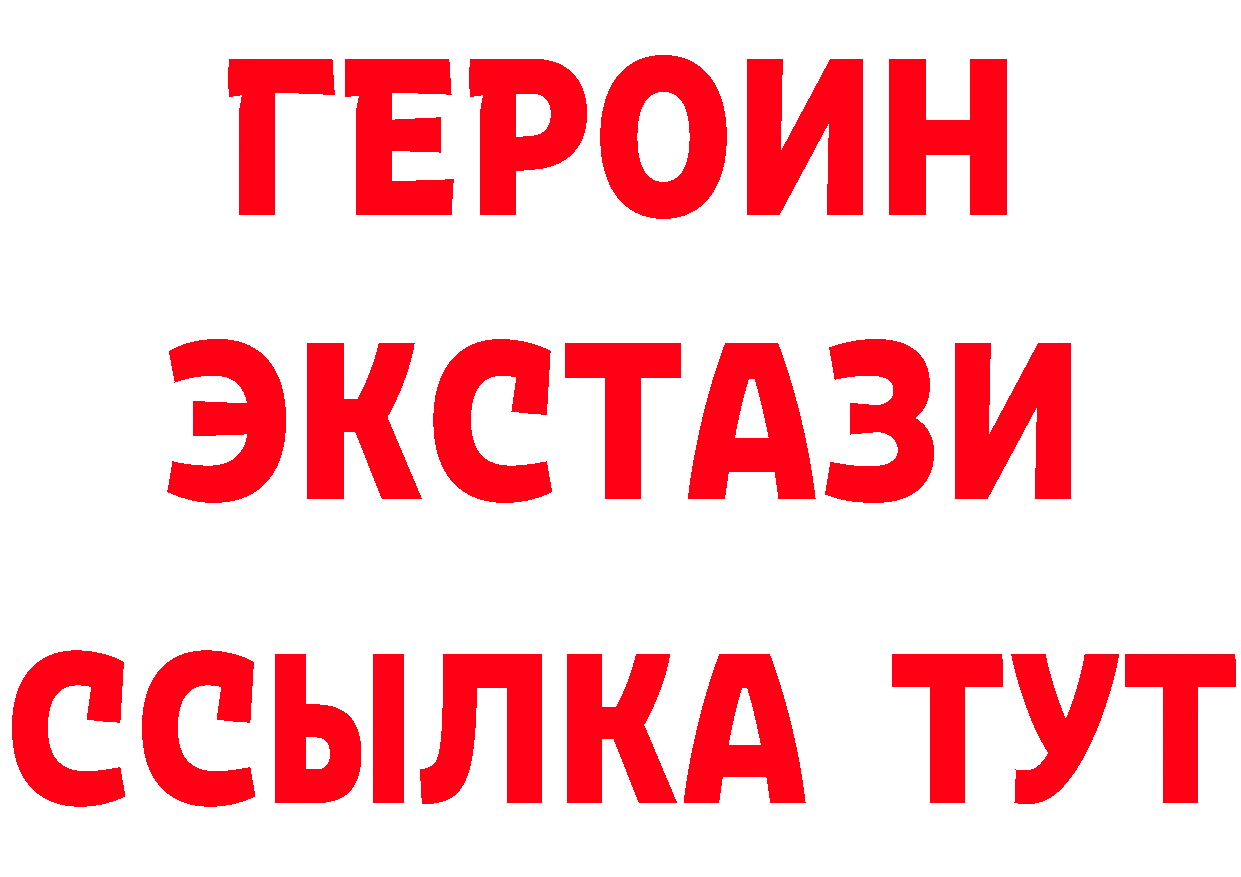 ГЕРОИН ЭКСТАЗИ ССЫЛКА ТУТ